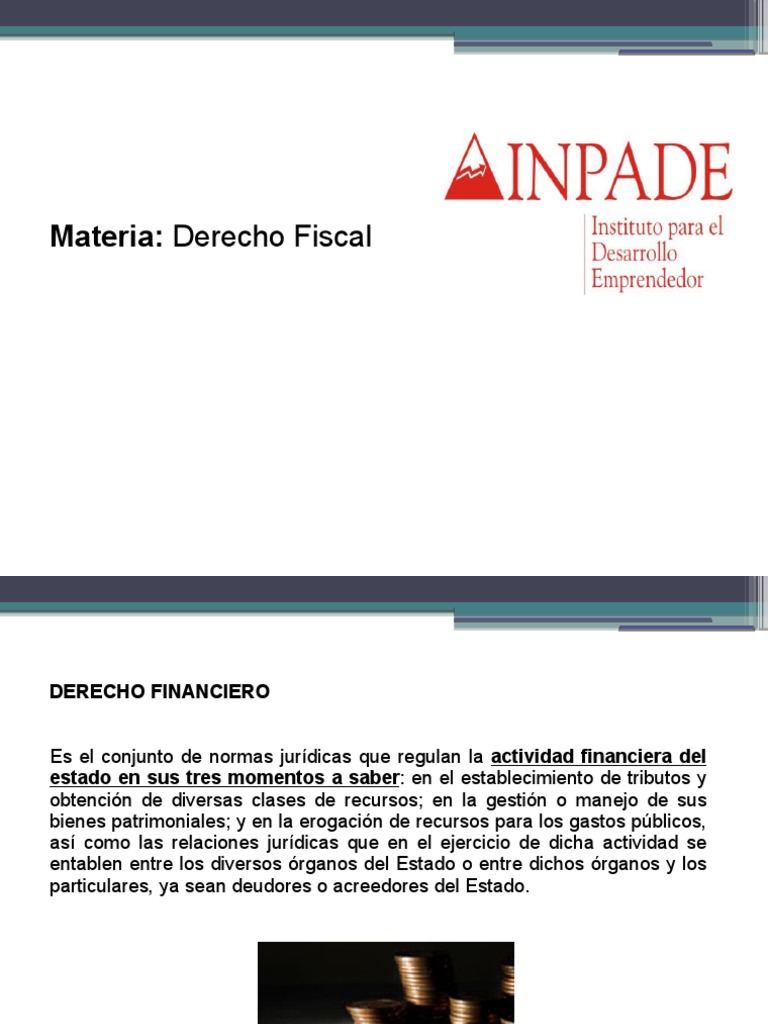 INPADE
Instituto para el Desarrollo Emprendedor

Materia: Derecho Fiscal

DERECHO FINANCIERO

Es el conjunto de normas jurídicas que regulan la actividad financiera del estado en sus tres momentos a saber: en el establecimiento de tributos y obtención de diversas clases de recursos; en la gestión o manejo de sus bienes patrimoniales; y en la erogación de recursos para los gastos públicos, así como las relaciones jurídicas que en el ejercicio de dicha actividad se entablen entre los diversos órganos del Estado o entre dichos órganos y los particulares, ya sean deudores o acreedores del Estado.